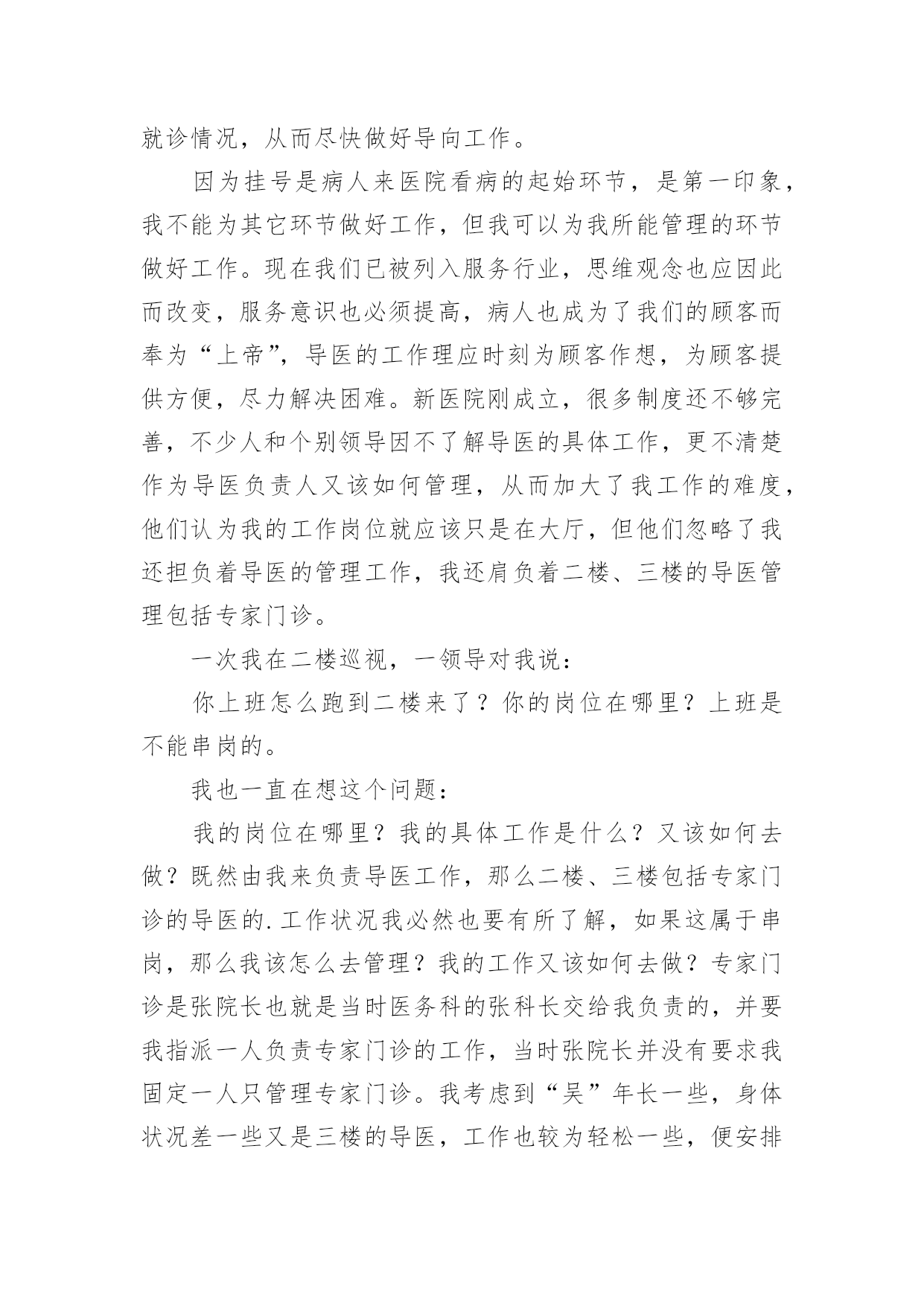 就诊情况，从而尽快做好导向工作。

因为挂号是病人来医院看病的起始环节，是第一印象，我不能为其它环节做好工作，但我可以为我所能管理的环节做好工作。现在我们已被列入服务行业，思维观念也应因此而改变，服务意识也必须提高，病人也成为了我们的顾客而奉为“上帝”，导医的工作理应时刻为顾客作想，为顾客提供方便，尽力解决困难。新医院刚成立，很多制度还不够完善，不少人和个别领导因不了解导医的具体工作，更不清楚作为导医负责人又该如何管理，从而加大了我工作的难度，他们认为我的工作岗位就应该只是在大厅，但他们忽略了我还担负着导医的管理工作，我还肩负着二楼、三楼的导医管理包括专家门诊。

一次我在二楼巡视，一领导对我说：

你上班怎么跑到二楼来了？你的岗位在哪里？上班是不能串岗的。

我也一直在想这个问题：

我的岗位在哪里？我的具体工作是什么？又该如何去做？既然由我来负责导医工作，那么二楼、三楼包括专家门诊的导医的.工作状况我必然也要有所了解，如果这属于串岗，那么我该怎么去管理？我的工作又该如何去做？专家门诊是张院长也就是当时医务科的张科长交给我负责的，并要我指派一人负责专家门诊的工作，当时张院长并没有要求我固定一人只管理专家门诊。我考虑到“吴”年长一些，身体状况差一些又是三楼的导医，工作也较为轻松一些，便安排